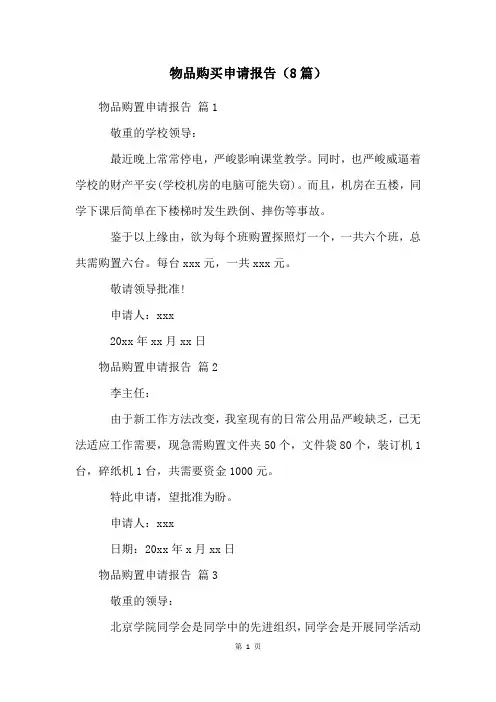 物品购买申请报告（8篇）

物品购置申请报告 篇1

敬重的学校领导：

最近晚上常常停电，严峻影响课堂教学。同时，也严峻威逼着学校的财产平安(学校机房的电脑可能失窃)。而且，机房在五楼，同学下课后简单在下楼梯时发生跌倒、摔伤等事故。

鉴于以上缘由，欲为每个班购置探照灯一个，一共六个班，总共需购置六台。每台xxx元，一共xxx元。

敬请领导批准!

申请人：xxx

20xx年xx月xx日

物品购置申请报告 篇2

李主任：

由于新工作方法改变，我室现有的日常公用品严峻缺乏，已无法适应工作需要，现急需购置文件夹50个，文件袋80个，装订机1台，碎纸机1台，共需要资金1000元。

特此申请，望批准为盼。

申请人：xxx

日期：20xx年x月xx日

物品购置申请报告 篇3

敬重的领导：

北京学院同学会是同学中的先进组织，同学会是开展同学活动

第 1 页